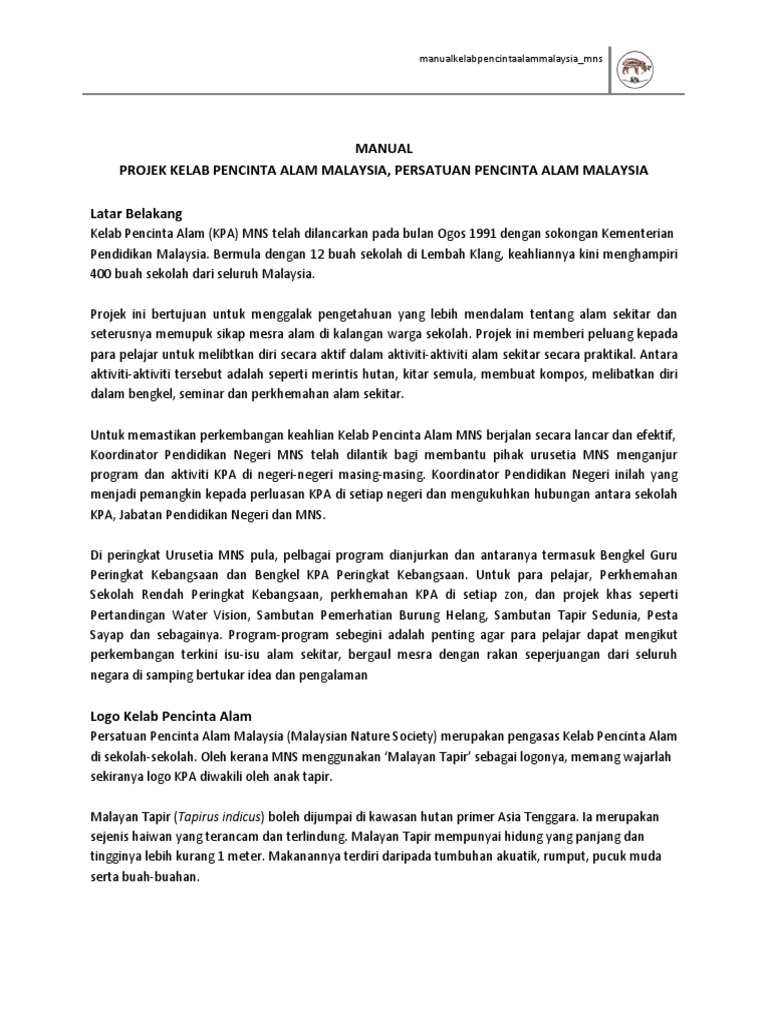 manualkelabpencintaalammalaysia_mns

MANUAL

PROJEK KELAB PENCINTA ALAM MALAYSIA, PERSATUAN PENCINTA ALAM MALAYSIA

Latar Belakang

Kelab Pencinta Alam (KPA) MNS telah dilancarkan pada bulan Ogos 1991 dengan sokongan Kementerian Pendidikan Malaysia. Bermula dengan 12 buah sekolah di Lembah Klang, keahliannya kini menghampiri 400 buah sekolah dari seluruh Malaysia.

Projek ini bertujuan untuk menggalak pengetahuan yang lebih mendalam tentang alam sekitar dan seterusnya memupuk sikap mesra alam di kalangan warga sekolah. Projek ini memberi peluang kepada para pelajar untuk melibtkan diri secara aktif dalam aktiviti-aktiviti alam sekitar secara praktikal. Antara aktiviti-aktiviti tersebut adalah seperti merintis hutan, kitar semula, membuat kompos, melibatkan diri dalam bengkel, seminar dan perkhemahan alam sekitar.

Untuk memastikan perkembangan keahlian Kelab Pencinta Alam MNS berjalan secara lancar dan efektif, Koordinator Pendidikan Negeri MNS telah dilantik bagi membantu pihak urusetia MNS menganjur program dan aktiviti KPA di negeri-negeri masing-masing. Koordinator Pendidikan Negeri inilah yang menjadi pemangkin kepada perluasan KPA di setiap negeri dan mengukuhkan hubungan antara sekolah KPA, Jabatan Pendidikan Negeri dan MNS.

Di peringkat Urusetia MNS pula, pelbagai program dianjurkan dan antaranya termasuk Bengkel Guru Peringkat Kebangsaan dan Bengkel KPA Peringkat Kebangsaan. Untuk para pelajar, Perkhemahan Sekolah Rendah Peringkat Kebangsaan, perkhemahan KPA di setiap zon, dan projek khas seperti Pertandingan Water Vision, Sambutan Pemerhatian Burung Helang, Sambutan Tapir Sedunia, Pesta Sayap dan sebagainya. Program-program sebegini adalah penting agar para pelajar dapat mengikut perkembangan terkini isu-isu alam sekitar, bergaul mesra dengan rakan seperjuangan dari seluruh negara di samping bertukar idea dan pengalaman

Logo Kelab Pencinta Alam

Persatuan Pencinta Alam Malaysia (Malaysian Nature Society) merupakan pengasas Kelab Pencinta Alam di sekolah-sekolah. Oleh kerana MNS menggunakan 'Malayan Tapir' sebagai logonya, memang wajarlah sekiranya logo KPA diwakili oleh anak tapir.

Malayan Tapir (Tapirus indicus) boleh dijumpai di kawasan hutan primer Asia Tenggara. Ia merupakan sejenis haiwan yang terancam dan terlindung. Malayan Tapir mempunyai hidung yang panjang dan tingginya lebih kurang 1 meter. Makanannya terdiri daripada tumbuhan akuatik, rumput, pucuk muda serta buah-buahan.